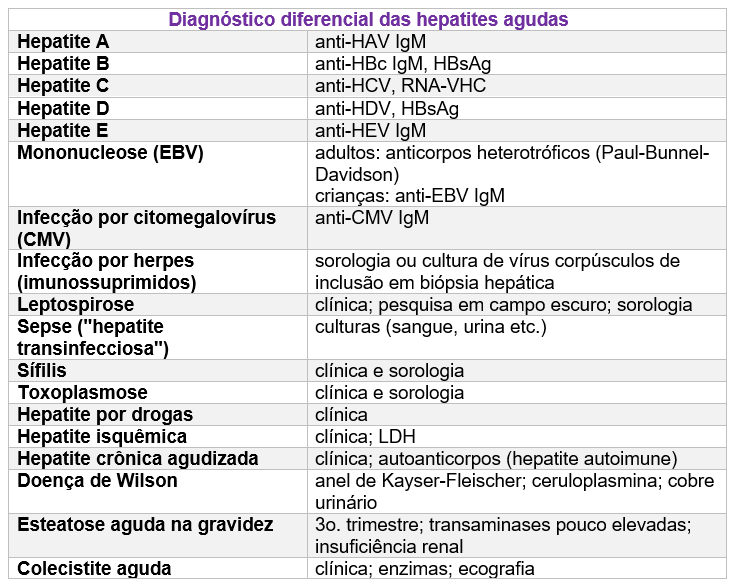 | Diagnóstico diferencial das hepatites agudas | |
|---|---|
| Hepatite A | anti-HAV IgM |
| Hepatite B | anti-HBc IgM, HBsAg |
| Hepatite C | anti-HCV, RNA-VHC |
| Hepatite D | anti-HDV, HBsAg |
| Hepatite E | anti-HEV IgM |
| Mononucleose (EBV) | adultos: anticorpos heterotróficos (Paul-Bunnel-Davidson) crianças: anti-EBV IgM |
| Infecção por citomegalovírus (CMV) | anti-CMV IgM |
| Infecção por herpes (imunossuprimidos) | sorologia ou cultura de vírus corpúsculos de inclusão em biópsia hepática |
| Leptospirose | clínica; pesquisa em campo escuro; sorologia |
| Sepse ("hepatite transinfecciosa") | culturas (sangue, urina etc.) |
| Sífilis | clínica e sorologia |
| Toxoplasmose | clínica e sorologia |
| Hepatite por drogas | clínica |
| Hepatite isquêmica | clínica; LDH |
| Hepatite crônica agudizada | clínica; autoanticorpos (hepatite autoimune) |
| Doença de Wilson | anel de Kayser-Fleischer; ceruloplasmina; cobre urinário |
| Esteatose aguda na gravidez | 3o. trimestre; transaminases pouco elevadas; insuficiência renal |
| Colecistite aguda | clínica; enzimas; ecografia |